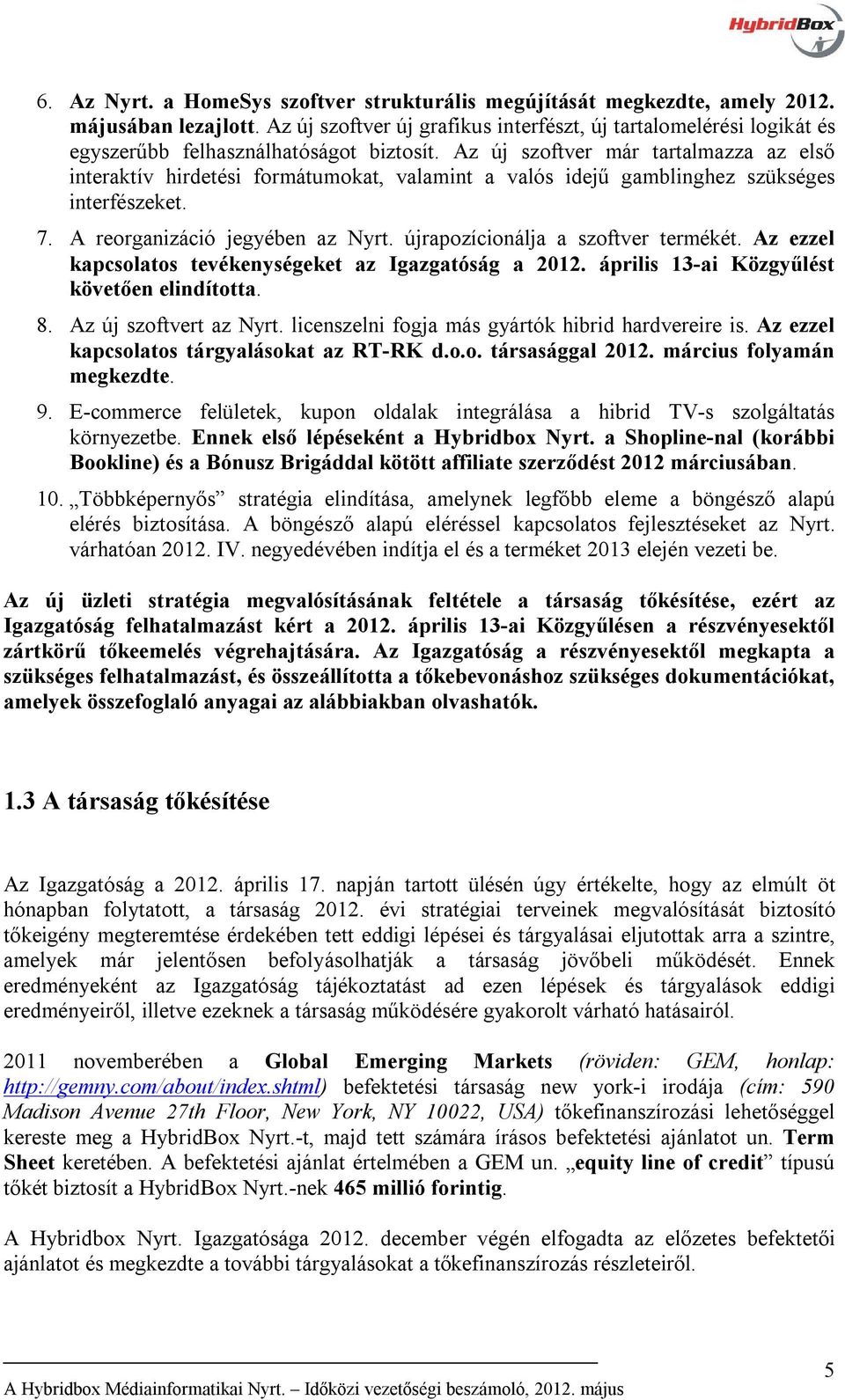 HybridBox

6. Az Nyrt. a HomeSys szoftver strukturális megújítását megkezdte, amely 2012. májusában lezajlott. Az új szoftver új grafikus interfészt, új tartalomelérési logikát és egyszerűbb felhasználhatóságot biztosít. Az új szoftver már tartalmazza az első interaktív hirdetési formátumokat, valamint a valós idejű gamblinghez szükséges interfészeket.

7. A reorganizáció jegyében az Nyrt. újrapozícionálja a szoftver termékét. Az ezzel kapcsolatos tevékenységeket az Igazgatóság a 2012. április 13-ai Közgyűlést követően elindította.

8. Az új szoftvert az Nyrt. licenszelni fogja más gyártók hibrid hardvereire is. Az ezzel kapcsolatos tárgyalásokat az RT-RK d.o.o. társasággal 2012. március folyamán megkezdte.

9. E-commerce felületek, kupon oldalak integrálása a hibrid TV-s szolgáltatás környezetbe. Ennek első lépéseként a Hybridbox Nyrt. a Shopline-nal (korábbi Bookline) és a Bónusz Brigáddal kötött affiliate szerződést 2012 márciusában.

10. „Többképernyős” stratégia elindítása, amelynek legfőbb eleme a böngésző alapú elérés biztosítása. A böngésző alapú eléréssel kapcsolatos fejlesztéseket az Nyrt. várhatóan 2012. IV. negyedévében indítja el és a terméket 2013 elején vezeti be.

Az új üzleti stratégia megvalósításának feltétele a társaság tőkésítése, ezért az Igazgatóság felhatalmazást kért a 2012. április 13-ai Közgyűlésen a részvényesektől zártkörű tőkeemelés végrehajtására. Az Igazgatóság a részvényesektől megkapta a szükséges felhatalmazást, és összeállította a tőkebevonáshoz szükséges dokumentációkat, amelyek összefoglaló anyagai az alábbiakban olvashatók.

1.3 A társaság tőkésítése

Az Igazgatóság a 2012. április 17. napján tartott ülésén úgy értékelte, hogy az elmúlt öt hónapban folytatott, a társaság 2012. évi stratégiai terveinek megvalósítását biztosító tőkeigény megteremtése érdekében tett eddigi lépései és tárgyalásai eljutottak arra a szintre, amelyek már jelentősen befolyásolhatják a társaság jövőbeli működését. Ennek eredményeként az Igazgatóság tájékoztatást ad ezen lépések és tárgyalások eddigi eredményeiről, illetve ezeknek a társaság működésére gyakorolt várható hatásairól.

2011 novemberében a Global Emerging Markets (röviden: GEM, honlap: http://gemny.com/about/index.shtml) befektetési társaság new york-i irodája (cím: 590 Madison Avenue 27th Floor, New York, NY 10022, USA) tőkefinanszírozási lehetőséggel kereste meg a HybridBox Nyrt.-t, majd tett számára írásos befektetési ajánlatot un. Term Sheet keretében. A befektetési ajánlat értelmében a GEM un. „equity line of credit” típusú tőkét biztosít a HybridBox Nyrt.-nek 465 millió forintig.

A Hybridbox Nyrt. Igazgatósága 2012. december végén elfogadta az előzetes befektetői ajánlatot és megkezdte a további tárgyalásokat a tőkefinanszírozás részleteiről.

A Hybridbox Médiainformatikai Nyrt. – Időközi vezetőségi beszámoló, 2012. május

5